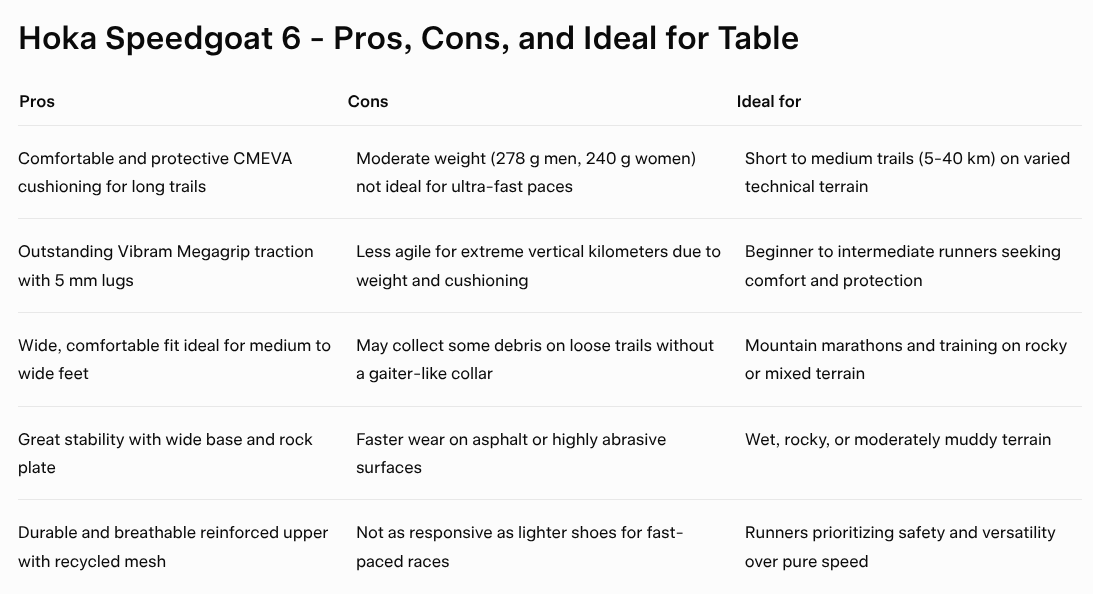 Hoka Speedgoat 6 - Pros, Cons, and Ideal for Table

| Pros | Cons | Ideal for |
|---|---|---|
| Comfortable and protective CMEVA cushioning for long trails | Moderate weight (278 g men, 240 g women) not ideal for ultra-fast paces | Short to medium trails (5-40 km) on varied technical terrain |
| Outstanding Vibram Megagrip traction with 5 mm lugs | Less agile for extreme vertical kilometers due to weight and cushioning | Beginner to intermediate runners seeking comfort and protection |
| Wide, comfortable fit ideal for medium to wide feet | May collect some debris on loose trails without a gaiter-like collar | Mountain marathons and training on rocky or mixed terrain |
| Great stability with wide base and rock plate | Faster wear on asphalt or highly abrasive surfaces | Wet, rocky, or moderately muddy terrain |
| Durable and breathable reinforced upper with recycled mesh | Not as responsive as lighter shoes for fast-paced races | Runners prioritizing safety and versatility over pure speed |